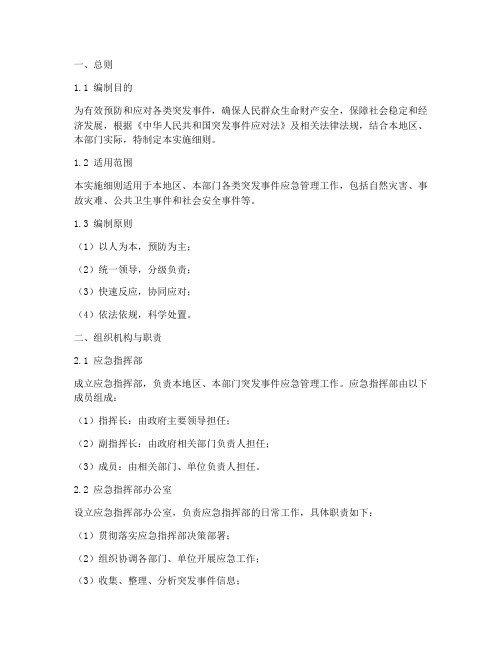 一、总则

1.1 编制目的

为有效预防和应对各类突发事件，确保人民群众生命财产安全，保障社会稳定和经济发展，根据《中华人民共和国突发事件应对法》及相关法律法规，结合本地区、本部门实际，特制定本实施细则。

1.2 适用范围

本实施细则适用于本地区、本部门各类突发事件应急管理工作，包括自然灾害、事故灾难、公共卫生事件和社会安全事件等。

1.3 编制原则

（1）以人为本，预防为主；

（2）统一领导，分级负责；

（3）快速反应，协同应对；

（4）依法依规，科学处置。

二、组织机构与职责

2.1 应急指挥部

成立应急指挥部，负责本地区、本部门突发事件应急管理工作。应急指挥部由以下成员组成：

（1）指挥长：由政府主要领导担任；

（2）副指挥长：由政府相关部门负责人担任；

（3）成员：由相关部门、单位负责人担任。

2.2 应急指挥部办公室

设立应急指挥部办公室，负责应急指挥部的日常工作，具体职责如下：

（1）贯彻落实应急指挥部决策部署；

（2）组织协调各部门、单位开展应急工作；

（3）收集、整理、分析突发事件信息；